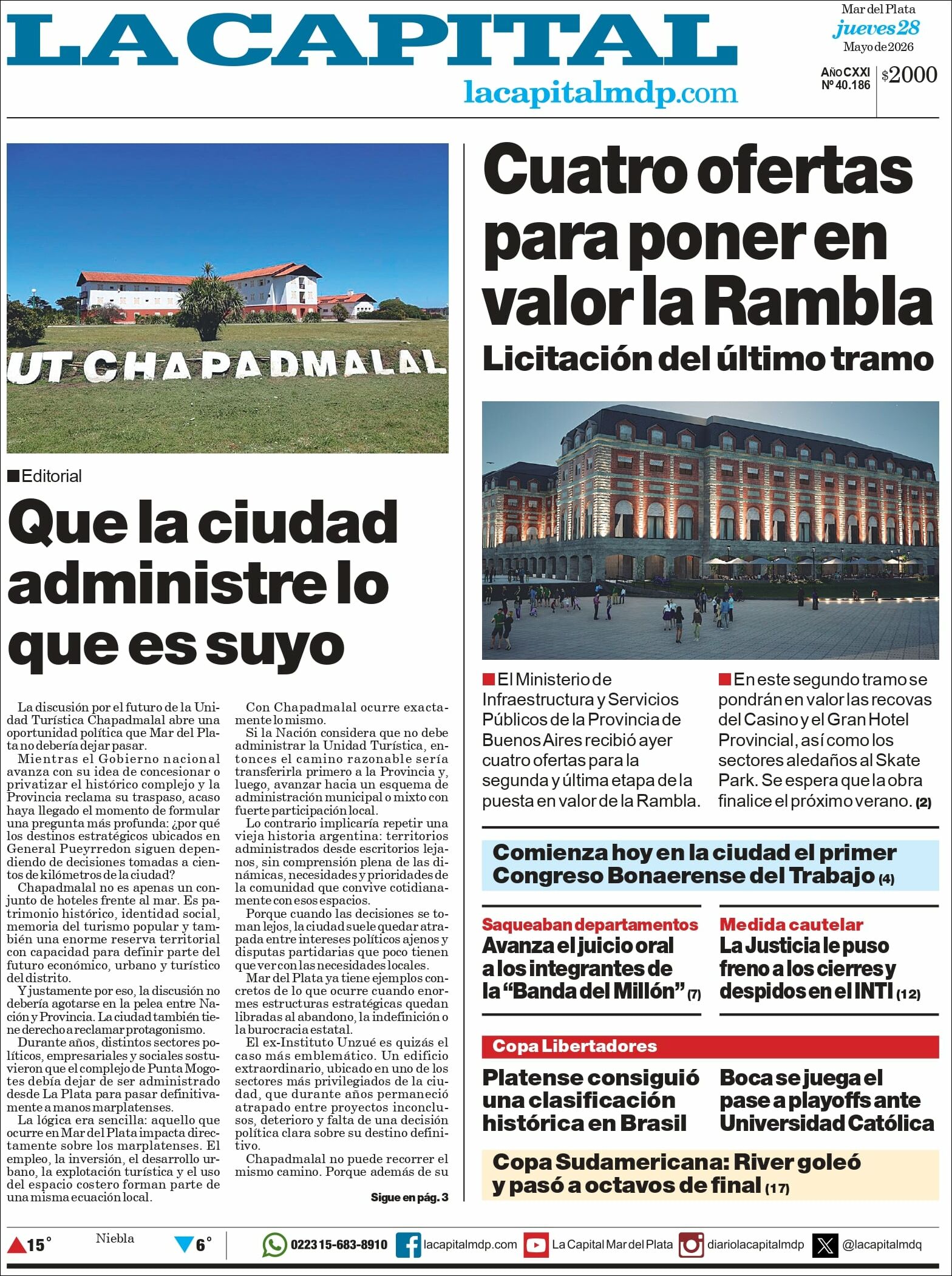 LA CAPITAL

lacapitalmdp.com

Mar del Plata
jueves 28
Mayo de 2026

Año CXXI
Nº 40.186

$2000

UT CHAPADMALAL

■ Editorial

Que la ciudad administre lo que es suyo

La discusión por el futuro de la Unidad Turística Chapadmalal abre una oportunidad política que Mar del Plata no debería dejar pasar.

Mientras el Gobierno nacional avanza con su idea de concesionar o privatizar el histórico complejo y la Provincia reclama su traspaso, acaso haya llegado el momento de formular una pregunta más profunda: ¿por qué los destinos estratégicos ubicados en General Pueyrredon siguen dependiendo de decisiones tomadas a cientos de kilómetros de la ciudad?

Chapadmalal no es apenas un conjunto de hoteles frente al mar. Es patrimonio histórico, identidad social, memoria del turismo popular y también una enorme reserva territorial con capacidad para definir parte del futuro económico, urbano y turístico del distrito.

Y justamente por eso, la discusión no debería agotarse en la pelea entre Nación y Provincia. La ciudad también tiene derecho a reclamar protagonismo.

Durante años, distintos sectores políticos, empresariales y sociales sostuvieron que el complejo de Punta Mogotes debía dejar de ser administrado desde La Plata para pasar definitivamente a manos marplatenses.

La lógica era sencilla: aquello que ocurre en Mar del Plata impacta directamente sobre los marplatenses. El empleo, la inversión, el desarrollo urbano, la explotación turística y el uso del espacio costero forman parte de una misma ecuación local.

Con Chapadmalal ocurre exactamente lo mismo.

Si la Nación considera que no debe administrar la Unidad Turística, entonces el camino razonable sería transferirla primero a la Provincia y, luego, avanzar hacia un esquema de administración municipal o mixto con fuerte participación local.

Lo contrario implicaría repetir una vieja historia argentina: territorios administrados desde escritorios lejanos, sin comprensión plena de las dinámicas, necesidades y prioridades de la comunidad que convive cotidianamente con esos espacios.

Porque cuando las decisiones se toman lejos, la ciudad suele quedar atrapada entre intereses políticos ajenos y disputas partidarias que poco tienen que ver con las necesidades locales.

Mar del Plata ya tiene ejemplos concretos de lo que ocurre cuando enormes estructuras estratégicas quedan libradas al abandono, la indefinición o la burocracia estatal.

El ex-Instituto Unzué es quizás el caso más emblemático. Un edificio extraordinario, ubicado en uno de los sectores más privilegiados de la ciudad, que durante años permaneció atrapado entre proyectos inconclusos, deterioro y falta de una decisión política clara sobre su destino definitivo.

Chapadmalal no puede recorrer el mismo camino. Porque además de su

Sigue en pág. 3

Cuatro ofertas para poner en valor la Rambla

Licitación del último tramo

■ El Ministerio de Infraestructura y Servicios Públicos de la Provincia de Buenos Aires recibió ayer cuatro ofertas para la segunda y última etapa de la puesta en valor de la Rambla.

■ En este segundo tramo se pondrán en valor las recovas del Casino y el Gran Hotel Provincial, así como los sectores aledaños al Skate Park. Se espera que la obra finalice el próximo verano. (2)

Comienza hoy en la ciudad el primer Congreso Bonaerense del Trabajo (4)

Saqueaban departamentos
Avanza el juicio oral a los integrantes de la "Banda del Millón" (7)

Medida cautelar
La Justicia le puso freno a los cierres y despidos en el INTI (12)

Copa Libertadores

Platense consiguió una clasificación histórica en Brasil

Boca se juega el pase a playoffs ante Universidad Católica

Copa Sudamericana: River goleó y pasó a octavos de final (17)

15°
Niebla
6°

0223 15-683-8910
lacapitalmdp.com
La Capital Mar del Plata
diariolacapitalmdp
@lacapitalmdq